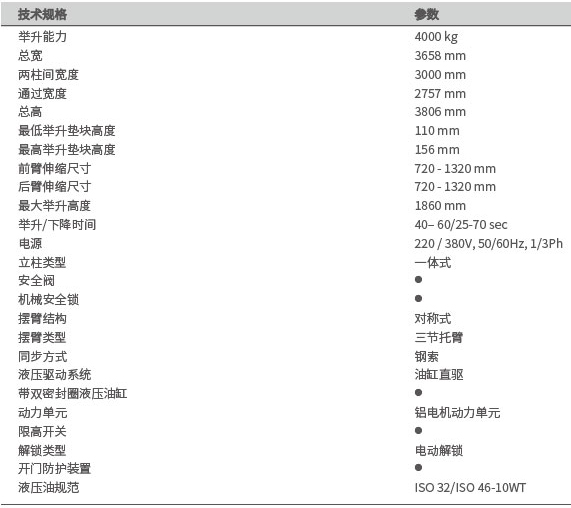 | 技术规格 | 参数 |
|---|---|
| 举升能力 | 4000 kg |
| 总宽 | 3658 mm |
| 两柱间宽度 | 3000 mm |
| 通过宽度 | 2757 mm |
| 总高 | 3806 mm |
| 最低举升垫块高度 | 110 mm |
| 最高举升垫块高度 | 156 mm |
| 前臂伸缩尺寸 | 720 - 1320 mm |
| 后臂伸缩尺寸 | 720 - 1320 mm |
| 最大举升高度 | 1860 mm |
| 举升/下降时间 | 40– 60/25-70 sec |
| 电源 | 220 / 380V, 50/60Hz, 1/3Ph |
| 立柱类型 | 一体式 |
| 安全阀 | ● |
| 机械安全锁 | ● |
| 摆臂结构 | 对称式 |
| 摆臂类型 | 三节托臂 |
| 同步方式 | 钢索 |
| 液压驱动系统 | 油缸直驱 |
| 带双密封圈液压油缸 | ● |
| 动力单元 | 铝电机动力单元 |
| 限高开关 | ● |
| 解锁类型 | 电动解锁 |
| 开门防护装置 | ● |
| 液压油规范 | ISO 32/ISO 46-10WT |